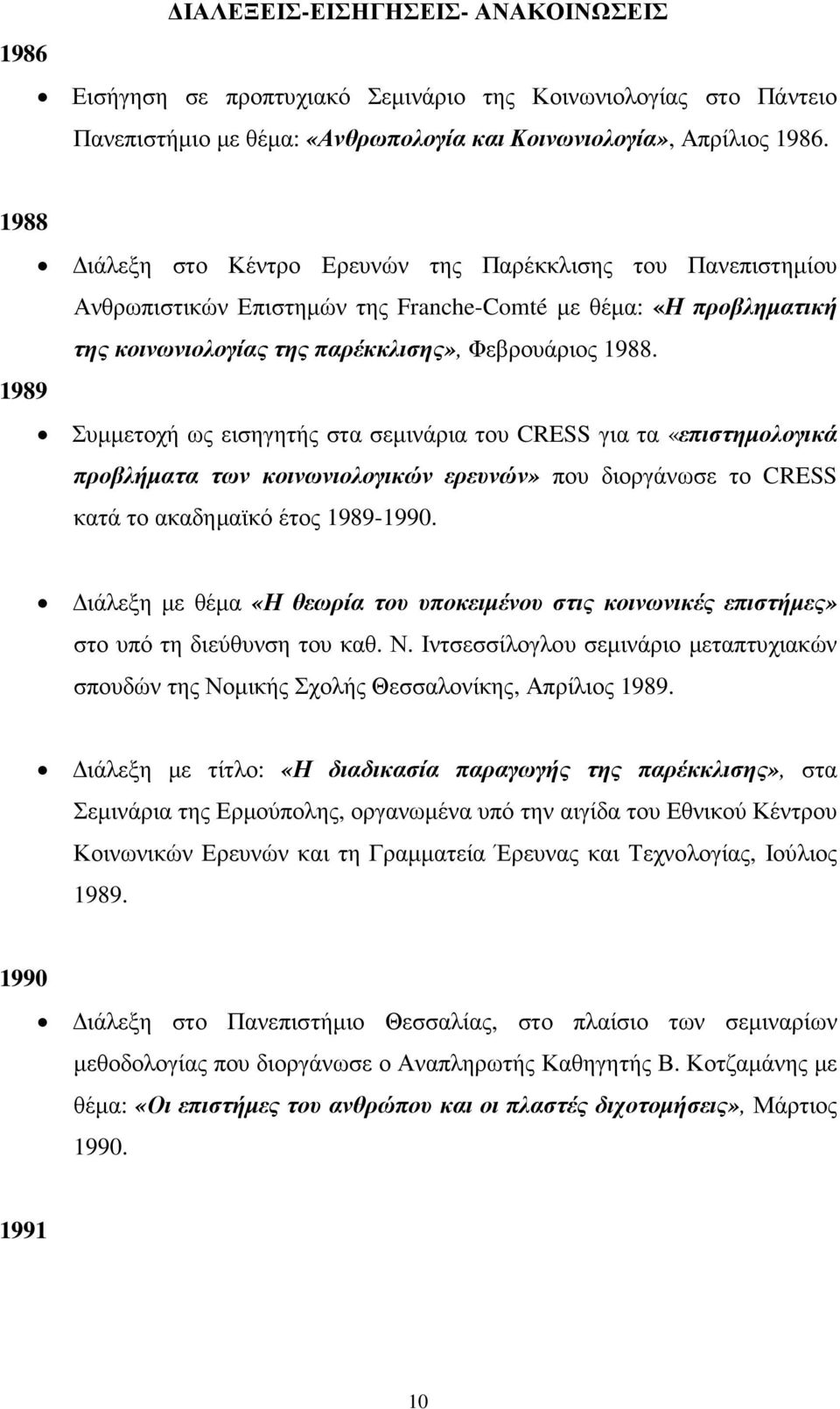 ΔΙΑΛΕΞΕΙΣ-ΕΙΣΗΓΗΣΕΙΣ- ΑΝΑΚΟΙΝΩΣΕΙΣ

1986

• Εισήγηση σε προπτυχιακό Σεμινάριο της Κοινωνιολογίας στο Πάντειο Πανεπιστήμιο με θέμα: «Ανθρωπολογία και Κοινωνιολογία», Απρίλιος 1986.

1988

• Διάλεξη στο Κέντρο Ερευνών της Παρέκκλισης του Πανεπιστημίου Ανθρωπιστικών Επιστημών της Franche-Comté με θέμα: «Η προβληματική της κοινωνιολογίας της παρέκκλισης», Φεβρουάριος 1988.

1989

• Συμμετοχή ως εισηγητής στα σεμινάρια του CRESS για τα «επιστημολογικά προβλήματα των κοινωνιολογικών ερευνών» που διοργάνωσε το CRESS κατά το ακαδημαϊκό έτος 1989-1990.

• Διάλεξη με θέμα «Η θεωρία του υποκειμένου στις κοινωνικές επιστήμες» στο υπό τη διεύθυνση του καθ. Ν. Ιντσεσσίλογλου σεμινάριο μεταπτυχιακών σπουδών της Νομικής Σχολής Θεσσαλονίκης, Απρίλιος 1989.

• Διάλεξη με τίτλο: «Η διαδικασία παραγωγής της παρέκκλισης», στα Σεμινάρια της Ερμούπολης, οργανωμένα υπό την αιγίδα του Εθνικού Κέντρου Κοινωνικών Ερευνών και τη Γραμματεία Έρευνας και Τεχνολογίας, Ιούλιος 1989.

1990

• Διάλεξη στο Πανεπιστήμιο Θεσσαλίας, στο πλαίσιο των σεμιναρίων μεθοδολογίας που διοργάνωσε ο Αναπληρωτής Καθηγητής Β. Κοτζαμάνης με θέμα: «Οι επιστήμες του ανθρώπου και οι πλαστές διχοτομήσεις», Μάρτιος 1990.

1991

10